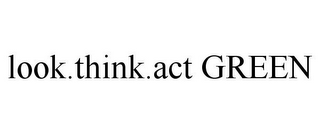 look.think.act GREEN